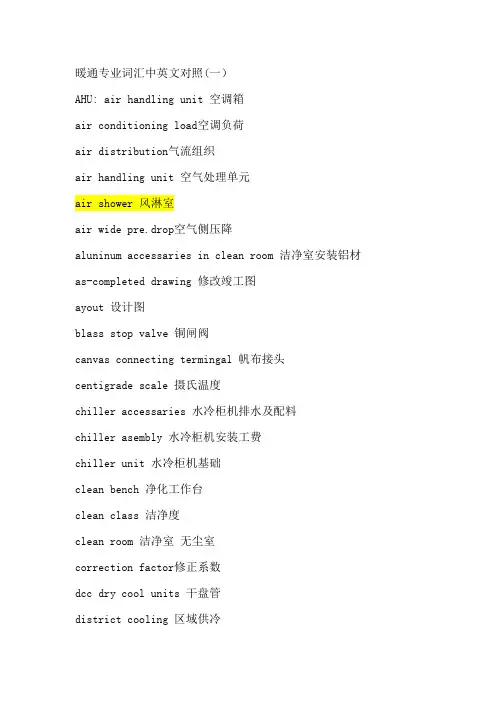 暖通专业词汇中英文对照(一)

AHU: air handling unit 空调箱

air conditioning load空调负荷

air distribution气流组织

air handling unit 空气处理单元

air shower 风淋室

air wide pre.drop空气侧压降

aluninum accessaries in clean room 洁净室安装铝材

as-completed drawing 修改竣工图

ayout 设计图

blass stop valve 铜闸阀

canvas connecting termingal 帆布接头

centigrade scale 摄氏温度

chiller accessaries 水冷柜机排水及配料

chiller asembly 水冷柜机安装工费

chiller unit 水冷柜机基础

clean bench 净化工作台

clean class 洁净度

clean room 洁净室 无尘室

correction factor修正系数

dcc dry cool units 干盘管

district cooling 区域供冷